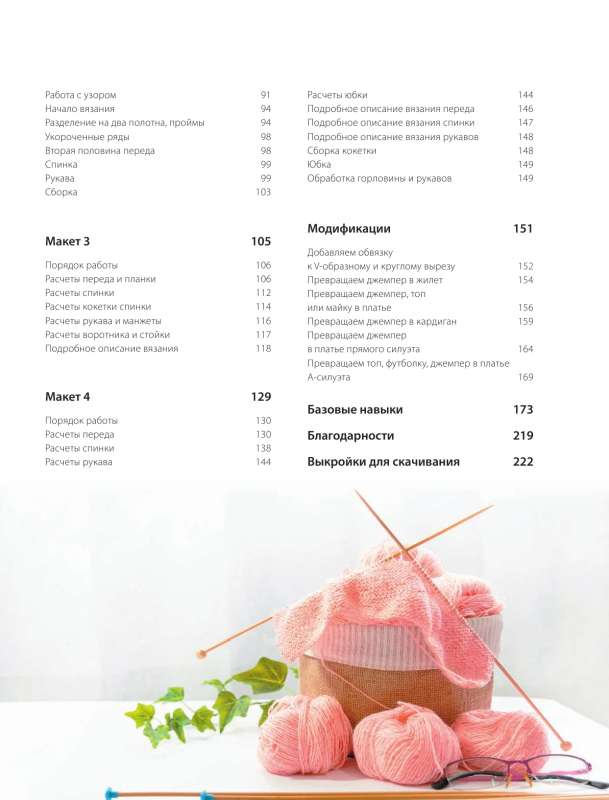 Работа с узором 91
Начало вязания 94
Разделение на два полотна, проймы 94
Укороченные ряды 98
Вторая половина переда 98
Спинка 99
Рукава 99
Сборка 103

Макет 3 105

Порядок работы 106
Расчеты переда и планки 106
Расчеты спинки 112
Расчеты кокетки спинки 114
Расчеты рукава и манжеты 116
Расчеты воротника и стойки 117
Подробное описание вязания 118

Макет 4 129

Порядок работы 130
Расчеты переда 130
Расчеты спинки 138
Расчеты рукава 144

Расчеты юбки 144
Подробное описание вязания переда 146
Подробное описание вязания спинки 147
Подробное описание вязания рукавов 148
Сборка кокетки 148
Юбка 149
Обработка горловины и рукавов 149

Модификации 151

Добавляем обвязку
к V-образному и круглому вырезу 152
Превращаем джемпер в жилет 154
Превращаем джемпер, топ
или майку в платье 156
Превращаем джемпер в кардиган 159
Превращаем джемпер
в платье прямого силуэта 164
Превращаем топ, футболку, джемпер в платье
А-силуэта 169

Базовые навыки 173

Благодарности 219

Выкройки для скачивания 222